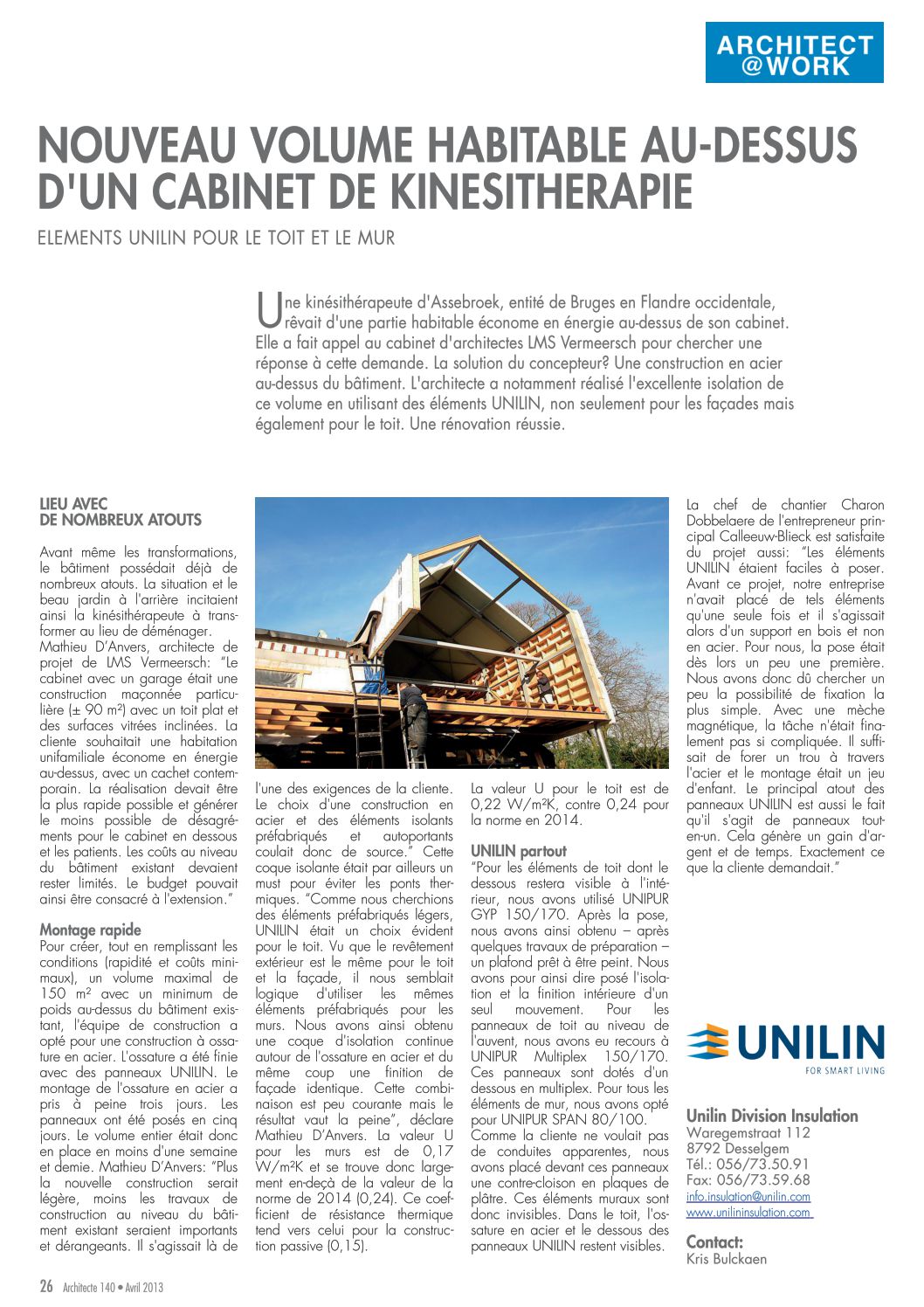 ARCHITECT @WORK

NOUVEAU VOLUME HABITABLE AU-DESSUS D'UN CABINET DE KINESITHERAPIE

ELEMENTS UNILIN POUR LE TOIT ET LE MUR

Une kinésithérapeute d'Assebroek, entité de Bruges en Flandre occidentale, rêvait d'une partie habitable économe en énergie au-dessus de son cabinet. Elle a fait appel au cabinet d'architectes LMS Vermeersch pour chercher une réponse à cette demande. La solution du concepteur? Une construction en acier au-dessus du bâtiment. L'architecte a notamment réalisé l'excellente isolation de ce volume en utilisant des éléments UNILIN, non seulement pour les façades mais également pour le toit. Une rénovation réussie.

LIEU AVEC DE NOMBREUX ATOUTS

Avant même les transformations, le bâtiment possédait déjà de nombreux atouts. La situation et le beau jardin à l'arrière incitaient ainsi la kinésithérapeute à transformer au lieu de déménager.
Mathieu D'Anvers, architecte de projet de LMS Vermeersch: "Le cabinet avec un garage était une construction maçonnée particulière (± 90 m²) avec un toit plat et des surfaces vitrées inclinées. La cliente souhaitait une habitation unifamiliale économe en énergie au-dessus, avec un cachet contemporain. La réalisation devait être la plus rapide possible et générer le moins possible de désagréments pour le cabinet en dessous et les patients. Les coûts au niveau du bâtiment existant devaient rester limités. Le budget pouvait ainsi être consacré à l'extension."

Montage rapide
Pour créer, tout en remplissant les conditions (rapidité et coûts minimaux), un volume maximal de 150 m² avec un minimum de poids au-dessus du bâtiment existant, l'équipe de construction a opté pour une construction à ossature en acier. L'ossature a été finie avec des panneaux UNILIN. Le montage de l'ossature en acier a pris à peine trois jours. Les panneaux ont été posés en cinq jours. Le volume entier était donc en place en moins d'une semaine et demie. Mathieu D'Anvers: "Plus la nouvelle construction serait légère, moins les travaux de construction au niveau du bâtiment existant seraient importants et dérangeants. Il s'agissait là de l'une des exigences de la cliente. Le choix d'une construction en acier et des éléments isolants préfabriqués et autoportants coulait donc de source." Cette coque isolante était par ailleurs un must pour éviter les ponts thermiques. "Comme nous cherchions des éléments préfabriqués légers, UNILIN était un choix évident pour le toit. Vu que le revêtement extérieur est le même pour le toit et la façade, il nous semblait logique d'utiliser les mêmes éléments préfabriqués pour les murs. Nous avons ainsi obtenu une coque d'isolation continue autour de l'ossature en acier et du même coup une finition de façade identique. Cette combinaison est peu courante mais le résultat vaut la peine", déclare Mathieu D'Anvers. La valeur U pour les murs est de 0,17 W/m²K et se trouve donc largement en-deçà de la valeur de la norme de 2014 (0,24). Ce coefficient de résistance thermique tend vers celui pour la construction passive (0,15).

La valeur U pour le toit est de 0,22 W/m²K, contre 0,24 pour la norme en 2014.

UNILIN partout
"Pour les éléments de toit dont le dessous restera visible à l'intérieur, nous avons utilisé UNIPUR GYP 150/170. Après la pose, nous avons ainsi obtenu – après quelques travaux de préparation – un plafond prêt à être peint. Nous avons pour ainsi dire posé l'isolation et la finition intérieure d'un seul mouvement. Pour les panneaux de toit au niveau de l'auvent, nous avons eu recours à UNIPUR Multiplex 150/170. Ces panneaux sont dotés d'un dessous en multiplex. Pour tous les éléments de mur, nous avons opté pour UNIPUR SPAN 80/100. Comme la cliente ne voulait pas de conduites apparentes, nous avons placé devant ces panneaux une contre-cloison en plaques de plâtre. Ces éléments muraux sont donc invisibles. Dans le toit, l'ossature en acier et le dessous des panneaux UNILIN restent visibles.

La chef de chantier Charon Dobbelaere de l'entrepreneur principal Calleeuw-Blieck est satisfaite du projet aussi: "Les éléments UNILIN étaient faciles à poser. Avant ce projet, notre entreprise n'avait placé de tels éléments qu'une seule fois et il s'agissait alors d'un support en bois et non en acier. Pour nous, la pose était dès lors un peu une première. Nous avons donc dû chercher un peu la possibilité de fixation la plus simple. Avec une mèche magnétique, la tâche n'était finalement pas si compliquée. Il suffisait de forer un trou à travers l'acier et le montage était un jeu d'enfant. Le principal atout des panneaux UNILIN est aussi le fait qu'il s'agit de panneaux tout-en-un. Cela génère un gain d'argent et de temps. Exactement ce que la cliente demandait."

UNILIN
FOR SMART LIVING

Unilin Division Insulation
Waregemstraat 112
8792 Desselgem
Tél.: 056/73.50.91
Fax: 056/73.59.68
info.insulation@unilin.com
www.unilininsulation.com

Contact:
Kris Bulckaen

26 Architecte 140 • Avril 2013